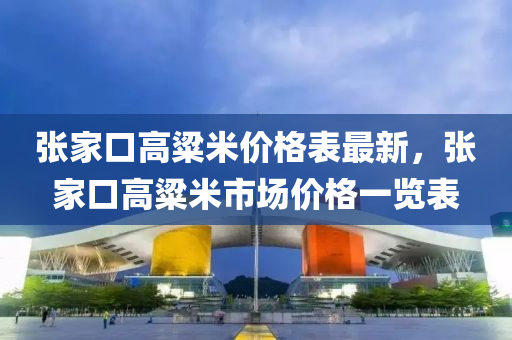 张家口高粱米价格表最新，张家口高粱米市场价格一览表